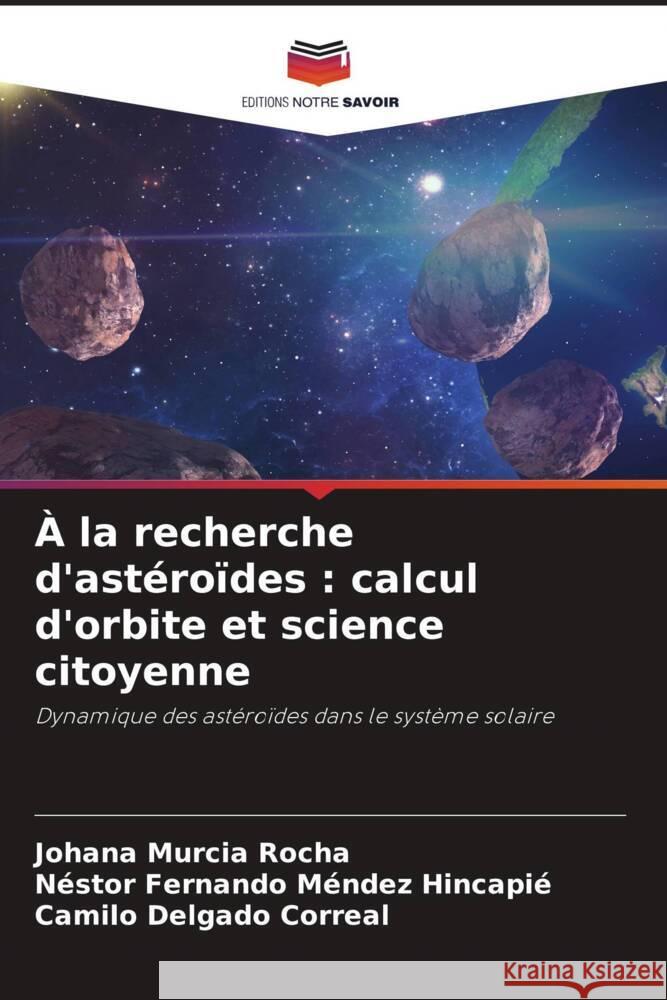 EDITIONS NOTRE SAVOIR

À la recherche d'astéroïdes : calcul d'orbite et science citoyenne

Dynamique des astéroïdes dans le système solaire

Johana Murcia Rocha
Néstor Fernando Méndez Hincapié
Camilo Delgado Correal